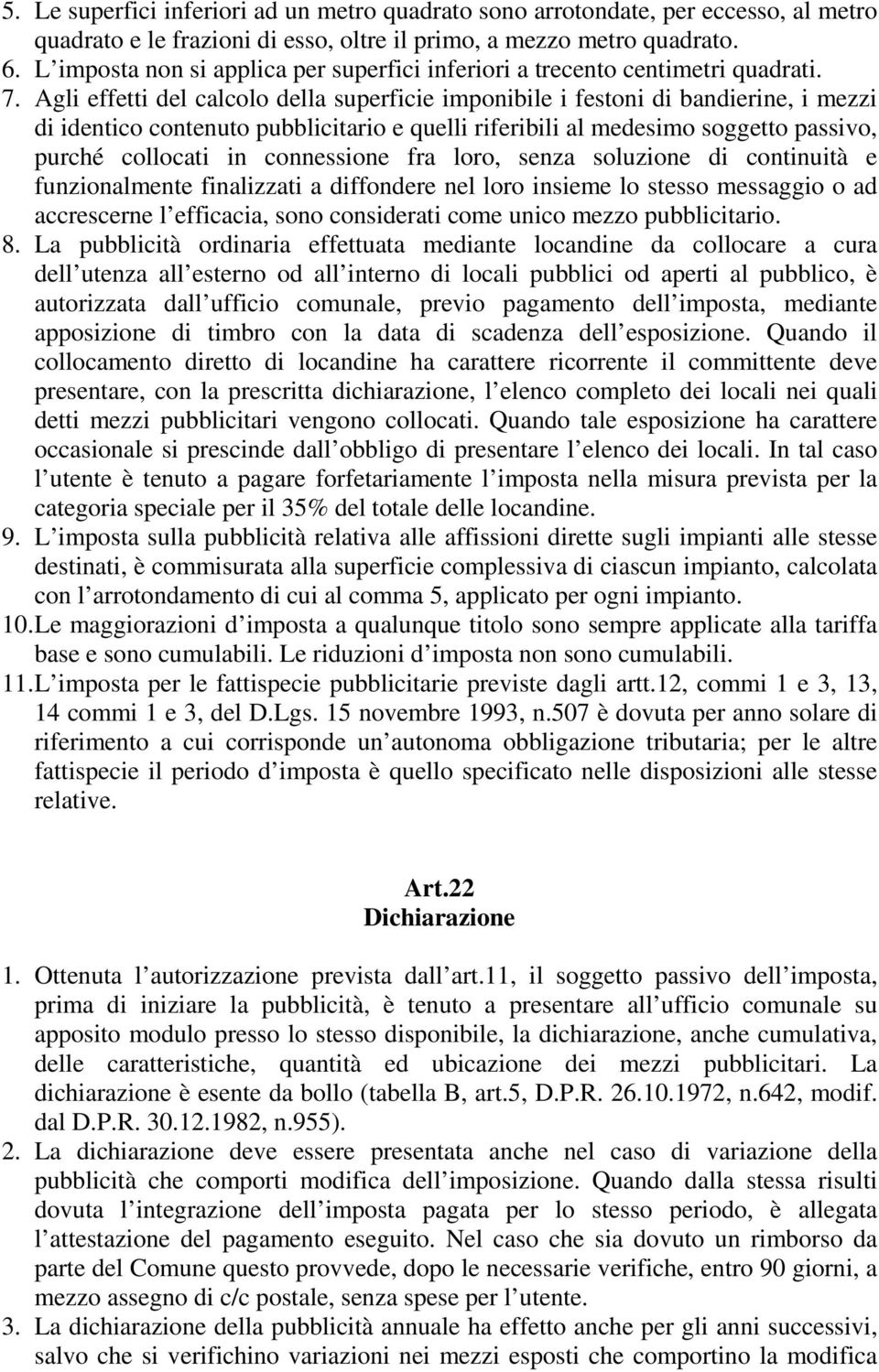 5. Le superfici inferiori ad un metro quadrato sono arrotondate, per eccesso, al metro quadrato e le frazioni di esso, oltre il primo, a mezzo metro quadrato.
6. L imposta non si applica per superfici inferiori a trecento centimetri quadrati.
7. Agli effetti del calcolo della superficie imponibile i festoni di bandierine, i mezzi di identico contenuto pubblicitario e quelli riferibili al medesimo soggetto passivo, purché collocati in connessione fra loro, senza soluzione di continuità e funzionalmente finalizzati a diffondere nel loro insieme lo stesso messaggio o ad accrescerne l efficacia, sono considerati come unico mezzo pubblicitario.
8. La pubblicità ordinaria effettuata mediante locandine da collocare a cura dell utenza all esterno od all interno di locali pubblici od aperti al pubblico, è autorizzata dall ufficio comunale, previo pagamento dell imposta, mediante apposizione di timbro con la data di scadenza dell esposizione. Quando il collocamento diretto di locandine ha carattere ricorrente il committente deve presentare, con la prescritta dichiarazione, l elenco completo dei locali nei quali detti mezzi pubblicitari vengono collocati. Quando tale esposizione ha carattere occasionale si prescinde dall obbligo di presentare l elenco dei locali. In tal caso l utente è tenuto a pagare forfetariamente l imposta nella misura prevista per la categoria speciale per il 35% del totale delle locandine.
9. L imposta sulla pubblicità relativa alle affissioni dirette sugli impianti alle stesse destinati, è commisurata alla superficie complessiva di ciascun impianto, calcolata con l arrotondamento di cui al comma 5, applicato per ogni impianto.
10. Le maggiorazioni d imposta a qualunque titolo sono sempre applicate alla tariffa base e sono cumulabili. Le riduzioni d imposta non sono cumulabili.
11. L imposta per le fattispecie pubblicitarie previste dagli artt.12, commi 1 e 3, 13, 14 commi 1 e 3, del D.Lgs. 15 novembre 1993, n.507 è dovuta per anno solare di riferimento a cui corrisponde un autonoma obbligazione tributaria; per le altre fattispecie il periodo d imposta è quello specificato nelle disposizioni alle stesse relative.

Art.22
Dichiarazione

1. Ottenuta l autorizzazione prevista dall art.11, il soggetto passivo dell imposta, prima di iniziare la pubblicità, è tenuto a presentare all ufficio comunale su apposito modulo presso lo stesso disponibile, la dichiarazione, anche cumulativa, delle caratteristiche, quantità ed ubicazione dei mezzi pubblicitari. La dichiarazione è esente da bollo (tabella B, art.5, D.P.R. 26.10.1972, n.642, modif. dal D.P.R. 30.12.1982, n.955).
2. La dichiarazione deve essere presentata anche nel caso di variazione della pubblicità che comporti modifica dell imposizione. Quando dalla stessa risulti dovuta l integrazione dell imposta pagata per lo stesso periodo, è allegata l attestazione del pagamento eseguito. Nel caso che sia dovuto un rimborso da parte del Comune questo provvede, dopo le necessarie verifiche, entro 90 giorni, a mezzo assegno di c/c postale, senza spese per l utente.
3. La dichiarazione della pubblicità annuale ha effetto anche per gli anni successivi, salvo che si verifichino variazioni nei mezzi esposti che comportino la modifica